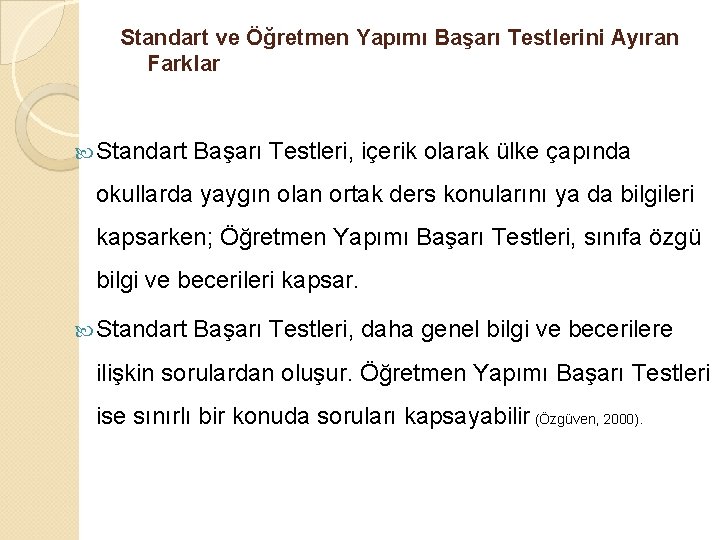 Standart ve Öğretmen Yapımı Başarı Testlerini Ayıran Farklar

Standart Başarı Testleri, içerik olarak ülke çapında okullarda yaygın olan ortak ders konularını ya da bilgileri kapsarken; Öğretmen Yapımı Başarı Testleri, sınıfa özgü bilgi ve becerileri kapsar.

Standart Başarı Testleri, daha genel bilgi ve becerilere ilişkin sorulardan oluşur. Öğretmen Yapımı Başarı Testleri ise sınırlı bir konuda soruları kapsayabilir (Özgüven, 2000).